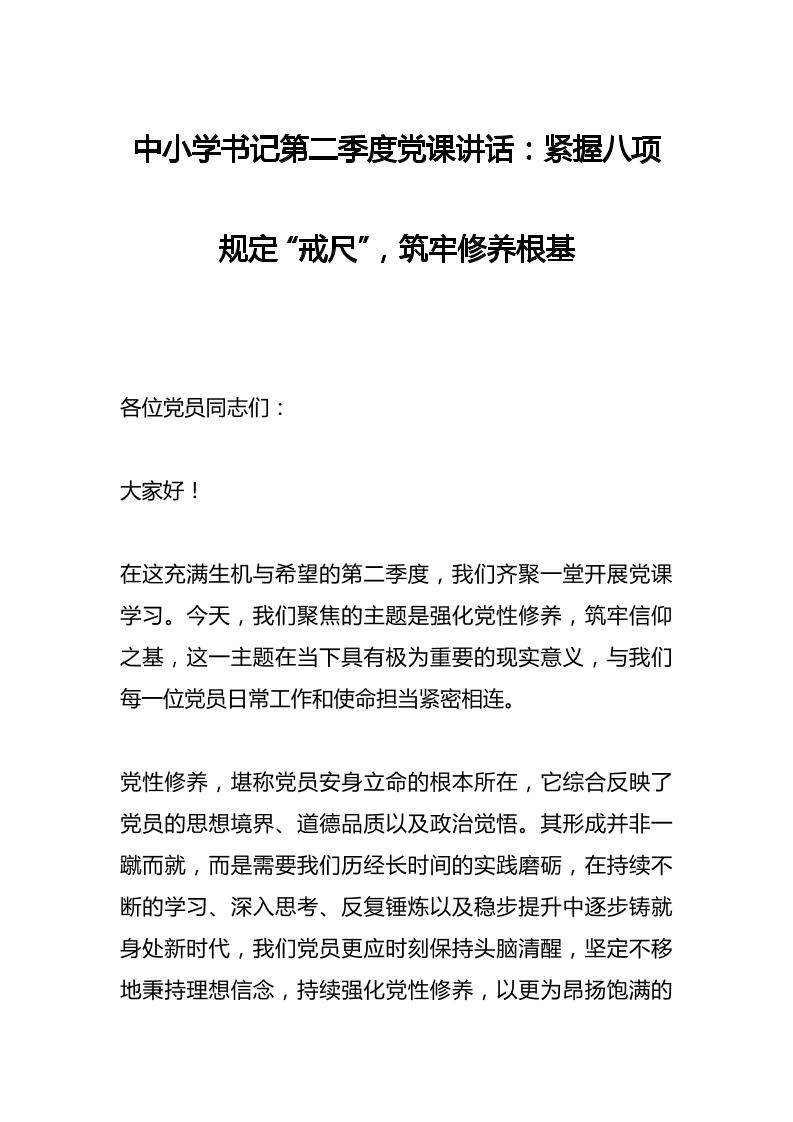 中小学书记第二季度党课讲话：紧握八项规定“戒尺”，筑牢修养根基

各位党员同志们：

大家好！

在这充满生机与希望的第二季度，我们齐聚一堂开展党课学习。今天，我们聚焦的主题是强化党性修养，筑牢信仰之基，这一主题在当下具有极为重要的现实意义，与我们每一位党员日常工作和使命担当紧密相连。

党性修养，堪称党员安身立命的根本所在，它综合反映了党员的思想境界、道德品质以及政治觉悟。其形成并非一蹴而就，而是需要我们历经长时间的实践磨砺，在持续不断的学习、深入思考、反复锤炼以及稳步提升中逐步铸就身处新时代，我们党员更应时刻保持头脑清醒，坚定不移地秉持理想信念，持续强化党性修养，以更为昂扬饱满的